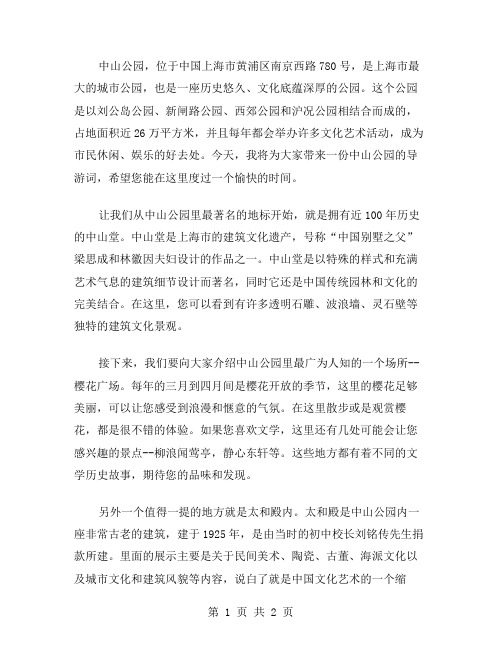 中山公园，位于中国上海市黄浦区南京西路780号，是上海市最大的城市公园，也是一座历史悠久、文化底蕴深厚的公园。这个公园是以刘公岛公园、新闸路公园、西郊公园和沪况公园相结合而成的，占地面积近26万平方米，并且每年都会举办许多文化艺术活动，成为市民休闲、娱乐的好去处。今天，我将为大家带来一份中山公园的导游词，希望您能在这里度过一个愉快的时间。

让我们从中山公园里最著名的地标开始，就是拥有近100年历史的中山堂。中山堂是上海市的建筑文化遗产，号称“中国别墅之父”梁思成和林徽因夫妇设计的作品之一。中山堂是以特殊的样式和充满艺术气息的建筑细节设计而著名，同时它还是中国传统园林和文化的完美结合。在这里，您可以看到有许多透明石雕、波浪墙、灵石壁等独特的建筑文化景观。

接下来，我们要向大家介绍中山公园里最广为人知的一个场所--樱花广场。每年的三月到四月间是樱花开放的季节，这里的樱花足够美丽，可以让您感受到浪漫和惬意的气氛。在这里散步或是观赏樱花，都是很不错的体验。如果您喜欢文学，这里还有几处可能会让您感兴趣的景点--柳浪闻莺亭，静心东轩等。这些地方都有着不同的文学历史故事，期待您的品味和发现。

另外一个值得一提的地方就是太和殿内。太和殿是中山公园内一座非常古老的建筑，建于1925年，是由当时的初中校长刘铭传先生捐款所建。里面的展示主要是关于民间美术、陶瓷、古董、海派文化以及城市文化和建筑风貌等内容，说白了就是中国文化艺术的一个缩

第 1 页 共 2 页